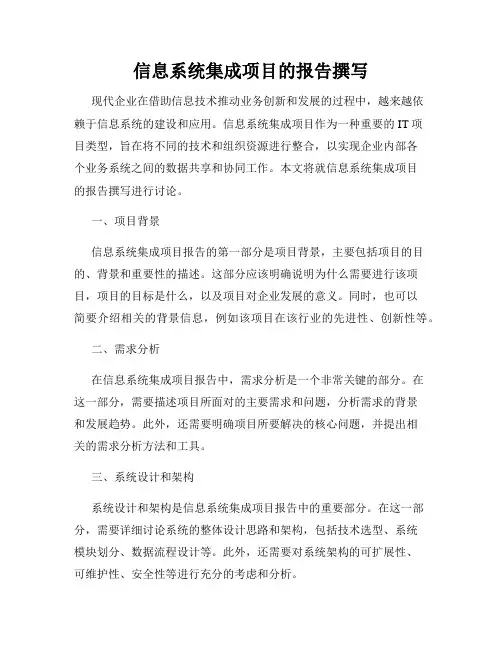 信息系统集成项目的报告撰写

现代企业在借助信息技术推动业务创新和发展的过程中，越来越依赖于信息系统的建设和应用。信息系统集成项目作为一种重要的IT项目类型，旨在将不同的技术和组织资源进行整合，以实现企业内部各个业务系统之间的数据共享和协同工作。本文将就信息系统集成项目的报告撰写进行讨论。

一、项目背景

信息系统集成项目报告的第一部分是项目背景，主要包括项目的目的、背景和重要性的描述。这部分应该明确说明为什么需要进行该项目，项目的目标是什么，以及项目对企业发展的意义。同时，也可以简要介绍相关的背景信息，例如该项目在该行业的先进性、创新性等。

二、需求分析

在信息系统集成项目报告中，需求分析是一个非常关键的部分。在这一部分，需要描述项目所面对的主要需求和问题，分析需求的背景和发展趋势。此外，还需要明确项目所要解决的核心问题，并提出相关的需求分析方法和工具。

三、系统设计和架构

系统设计和架构是信息系统集成项目报告中的重要部分。在这一部分，需要详细讨论系统的整体设计思路和架构，包括技术选型、系统模块划分、数据流程设计等。此外，还需要对系统架构的可扩展性、可维护性、安全性等进行充分的考虑和分析。